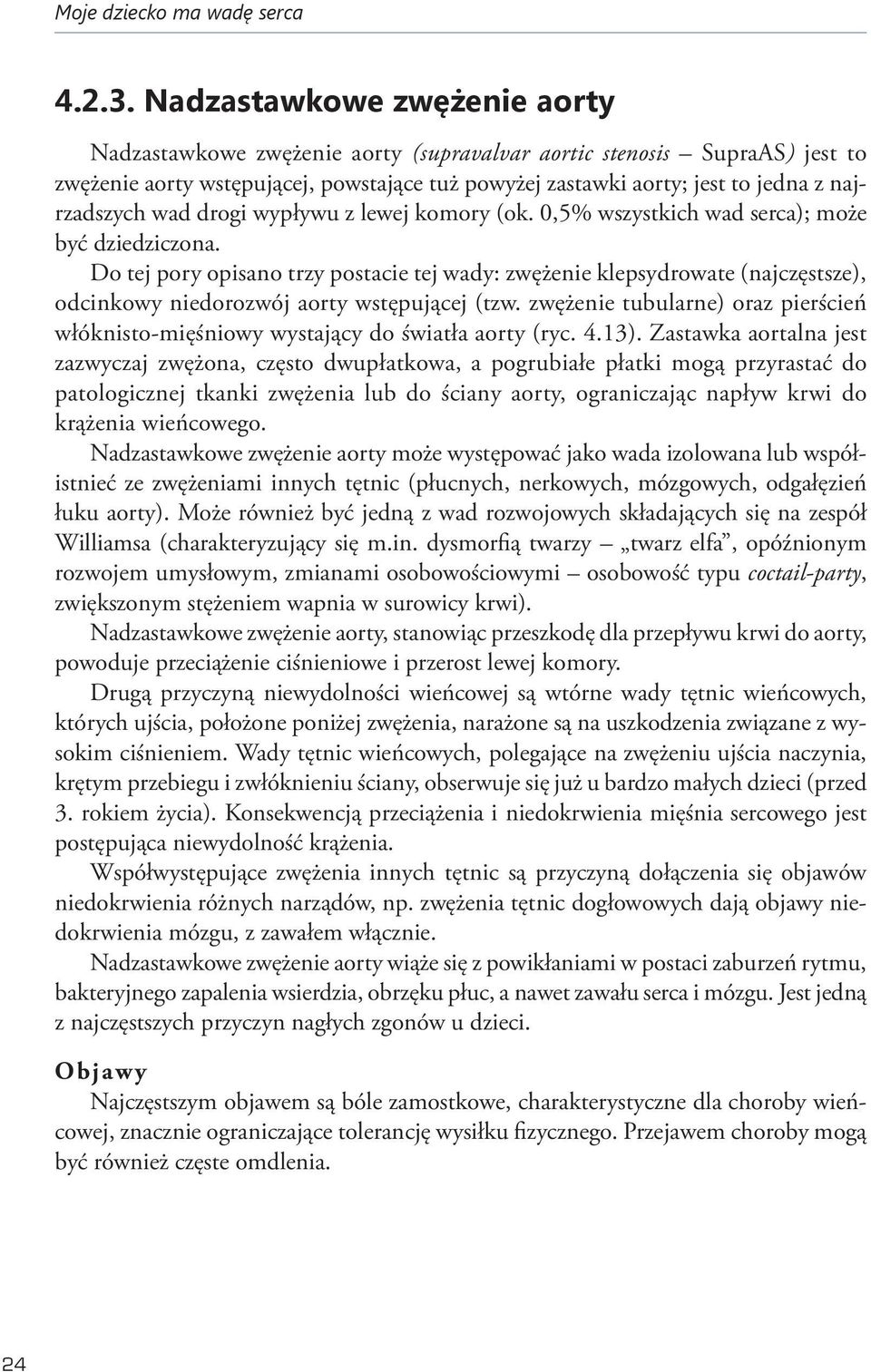 Moje dziecko ma wadę serca

4.2.3. Nadzastawkowe zwężenie aorty

Nadzastawkowe zwężenie aorty (supravalvar aortic stenosis – SupraAS) jest to zwężenie aorty wstępującej, powstające tuż powyżej zastawki aorty; jest to jedna z najrzadszych wad drogi wypływu z lewej komory (ok. 0,5% wszystkich wad serca); może być dziedziczona.

Do tej pory opisano trzy postacie tej wady: zwężenie klepsydrowate (najczęstsze), odcinkowy niedorozwój aorty wstępującej (tzw. zwężenie tubularne) oraz pierścień włóknisto-mięśniowy wystający do światła aorty (ryc. 4.13). Zastawka aortalna jest zazwyczaj zwężona, często dwupłatkowa, a pogrubiałe płatki mogą przyrastać do patologicznej tkanki zwężenia lub do ściany aorty, ograniczając napływ krwi do krążenia wieńcowego.

Nadzastawkowe zwężenie aorty może występować jako wada izolowana lub współistnieć ze zwężeniami innych tętnic (płucnych, nerkowych, mózgowych, odgałęzień łuku aorty). Może również być jedną z wad rozwojowych składających się na zespół Williamsa (charakteryzujący się m.in. dysmorfią twarzy – „twarz elfa", opóźnionym rozwojem umysłowym, zmianami osobowościowymi – osobowość typu coctail-party, zwiększonym stężeniem wapnia w surowicy krwi).

Nadzastawkowe zwężenie aorty, stanowiąc przeszkodę dla przepływu krwi do aorty, powoduje przeciążenie ciśnieniowe i przerost lewej komory.

Drugą przyczyną niewydolności wieńcowej są wtórne wady tętnic wieńcowych, których ujścia, położone poniżej zwężenia, narażone są na uszkodzenia związane z wysokim ciśnieniem. Wady tętnic wieńcowych, polegające na zwężeniu ujścia naczynia, krętym przebiegu i zwłóknieniu ściany, obserwuje się już u bardzo małych dzieci (przed 3. rokiem życia). Konsekwencją przeciążenia i niedokrwienia mięśnia sercowego jest postępująca niewydolność krążenia.

Współwystępujące zwężenia innych tętnic są przyczyną dołączenia się objawów niedokrwienia różnych narządów, np. zwężenia tętnic dogłowowych dają objawy niedokrwienia mózgu, z zawałem włącznie.

Nadzastawkowe zwężenie aorty wiąże się z powikłaniami w postaci zaburzeń rytmu, bakteryjnego zapalenia wsierdzia, obrzęku płuc, a nawet zawału serca i mózgu. Jest jedną z najczęstszych przyczyn nagłych zgonów u dzieci.

Objawy

Najczęstszym objawem są bóle zamostkowe, charakterystyczne dla choroby wieńcowej, znacznie ograniczające tolerancję wysiłku fizycznego. Przejawem choroby mogą być również częste omdlenia.

24